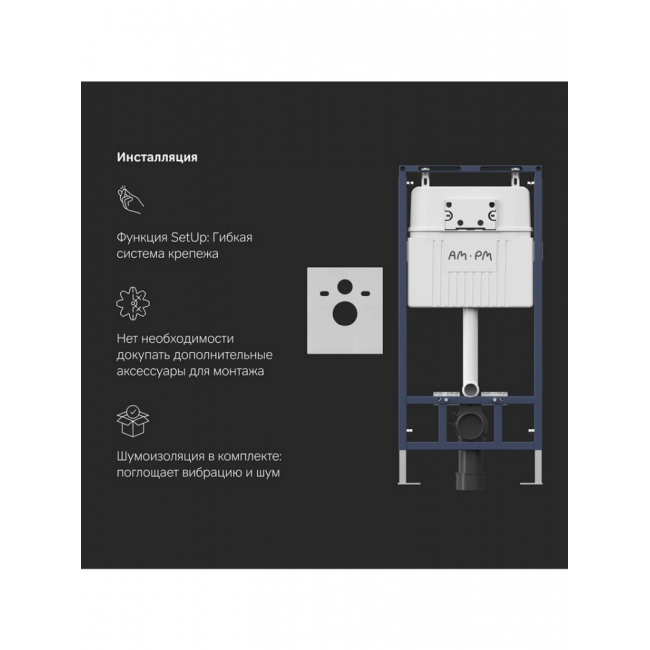 Инсталляция

Функция SetUp: Гибкая система крепежа

Нет необходимости докупать дополнительные аксессуары для монтажа

Шумоизоляция в комплекте: поглощает вибрацию и шум

AM·PM